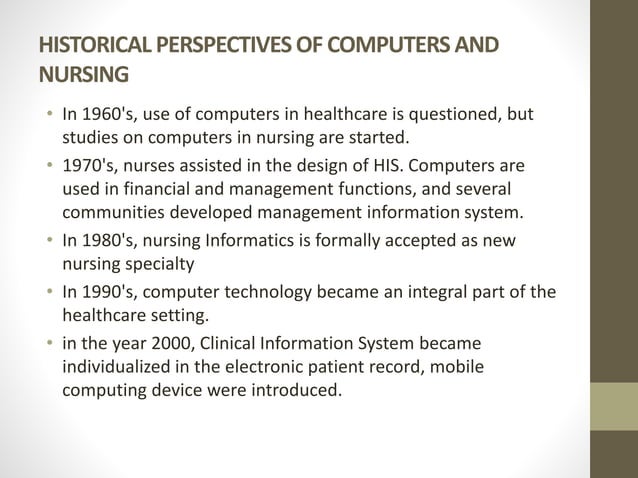 HISTORICAL PERSPECTIVES OF COMPUTERS AND NURSING

• In 1960's, use of computers in healthcare is questioned, but studies on computers in nursing are started.
• 1970's, nurses assisted in the design of HIS. Computers are used in financial and management functions, and several communities developed management information system.
• In 1980's, nursing Informatics is formally accepted as new nursing specialty
• In 1990's, computer technology became an integral part of the healthcare setting.
• in the year 2000, Clinical Information System became individualized in the electronic patient record, mobile computing device were introduced.